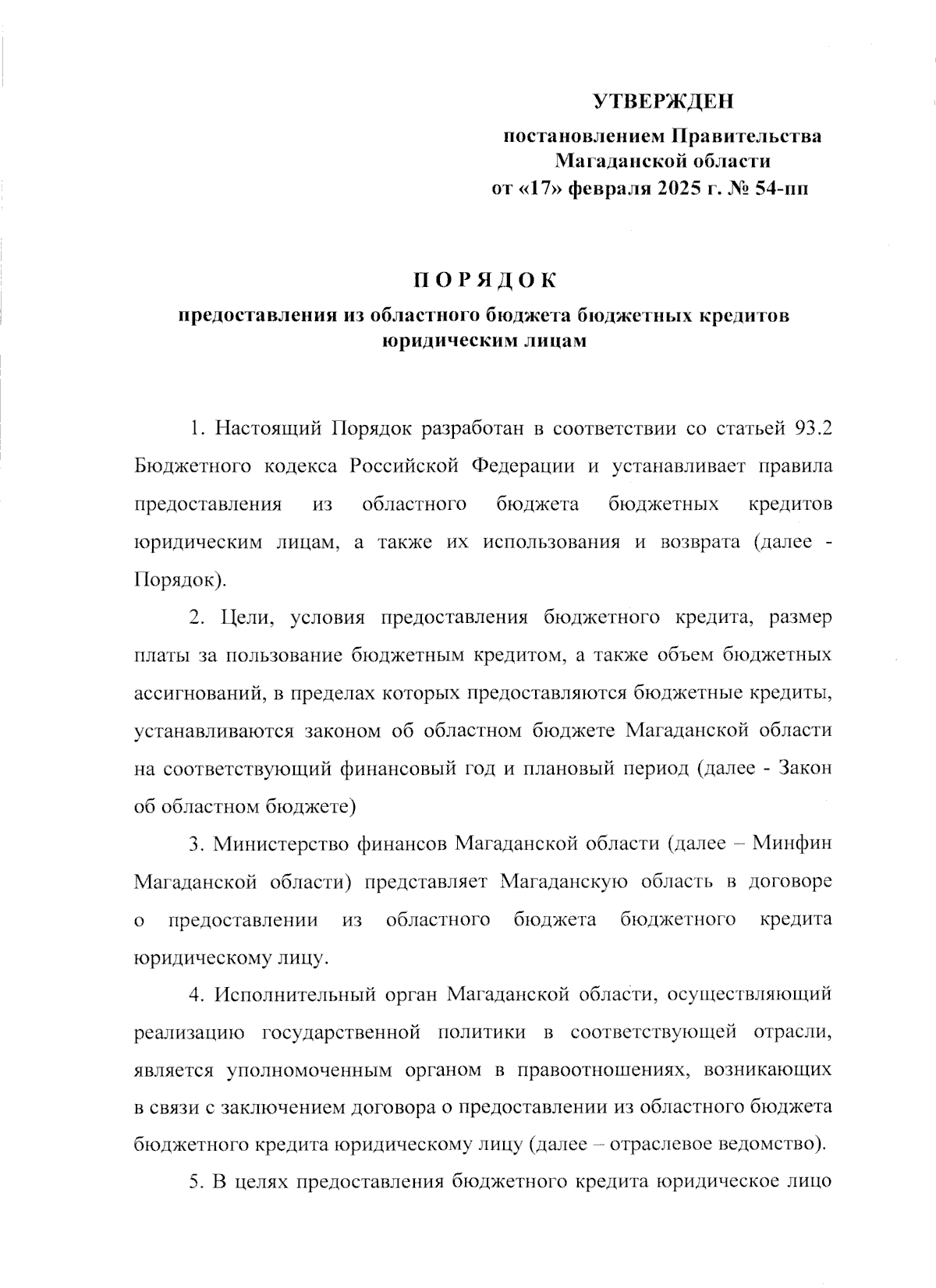 УТВЕРЖДЕН

постановлением Правительства Магаданской области от «17» февраля 2025 г. № 54-пп

ПОРЯДОК

предоставления из областного бюджета бюджетных кредитов юридическим лицам

1. Настоящий Порядок разработан в соответствии со статьей 93.2 Бюджетного кодекса Российской Федерации и устанавливает правила предоставления из областного бюджета бюджетных кредитов юридическим лицам, а также их использования и возврата (далее - Порядок).

2. Цели, условия предоставления бюджетного кредита, размер платы за пользование бюджетным кредитом, а также объем бюджетных ассигнований, в пределах которых предоставляются бюджетные кредиты, устанавливаются законом об областном бюджете Магаданской области на соответствующий финансовый год и плановый период (далее - Закон об областном бюджете)

3. Министерство финансов Магаданской области (далее – Минфин Магаданской области) представляет Магаданскую область в договоре о предоставлении из областного бюджета бюджетного кредита юридическому лицу.

4. Исполнительный орган Магаданской области, осуществляющий реализацию государственной политики в соответствующей отрасли, является уполномоченным органом в правоотношениях, возникающих в связи с заключением договора о предоставлении из областного бюджета бюджетного кредита юридическому лицу (далее – отраслевое ведомство).

5. В целях предоставления бюджетного кредита юридическое лицо